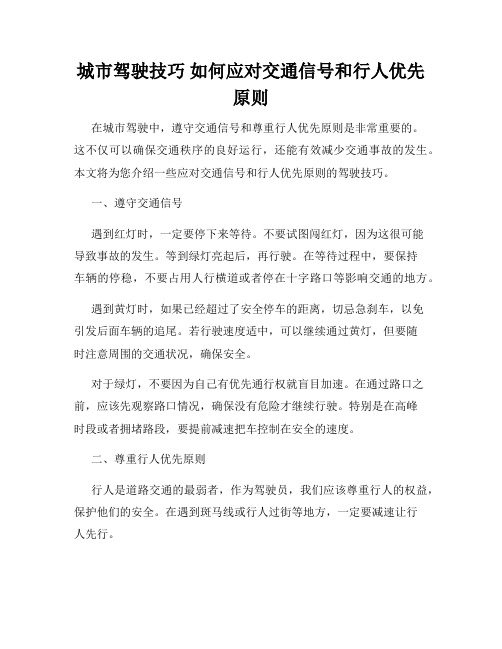 城市驾驶技巧 如何应对交通信号和行人优先原则

在城市驾驶中，遵守交通信号和尊重行人优先原则是非常重要的。这不仅可以确保交通秩序的良好运行，还能有效减少交通事故的发生。本文将为您介绍一些应对交通信号和行人优先原则的驾驶技巧。

一、遵守交通信号

遇到红灯时，一定要停下来等待。不要试图闯红灯，因为这很可能导致事故的发生。等到绿灯亮起后，再行驶。在等待过程中，要保持车辆的停稳，不要占用人行横道或者停在十字路口等影响交通的地方。

遇到黄灯时，如果已经超过了安全停车的距离，切忌急刹车，以免引发后面车辆的追尾。若行驶速度适中，可以继续通过黄灯，但要随时注意周围的交通状况，确保安全。

对于绿灯，不要因为自己有优先通行权就盲目加速。在通过路口之前，应该先观察路口情况，确保没有危险才继续行驶。特别是在高峰时段或者拥堵路段，要提前减速把车控制在安全的速度。

二、尊重行人优先原则

行人是道路交通的最弱者，作为驾驶员，我们应该尊重行人的权益，保护他们的安全。在遇到斑马线或行人过街等地方，一定要减速让行人先行。